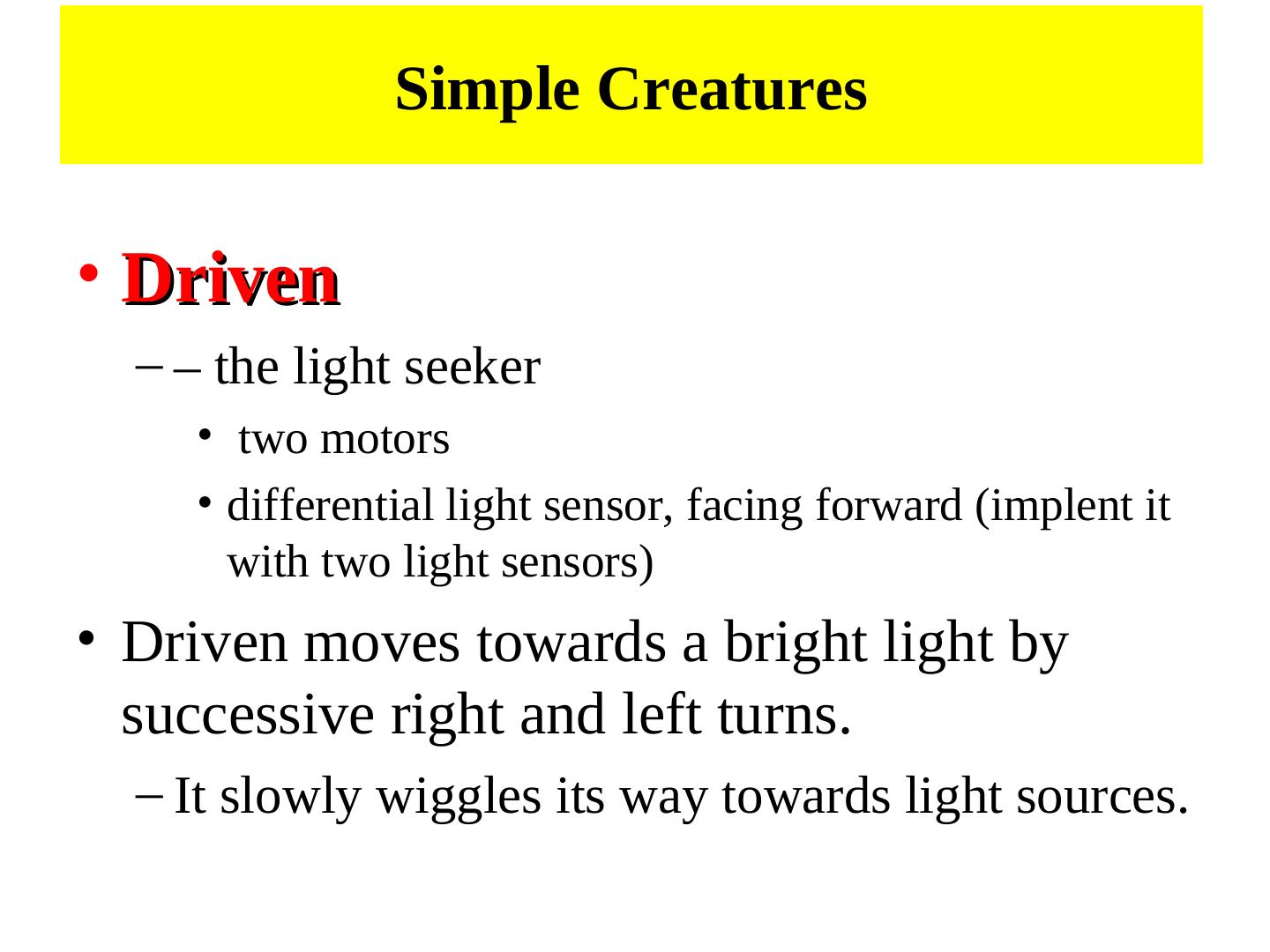 Simple Creatures

• Driven

- – the light seeker

• two motors

• differential light sensor, facing forward (implent it with two light sensors)

• Driven moves towards a bright light by successive right and left turns.

- It slowly wiggles its way towards light sources.